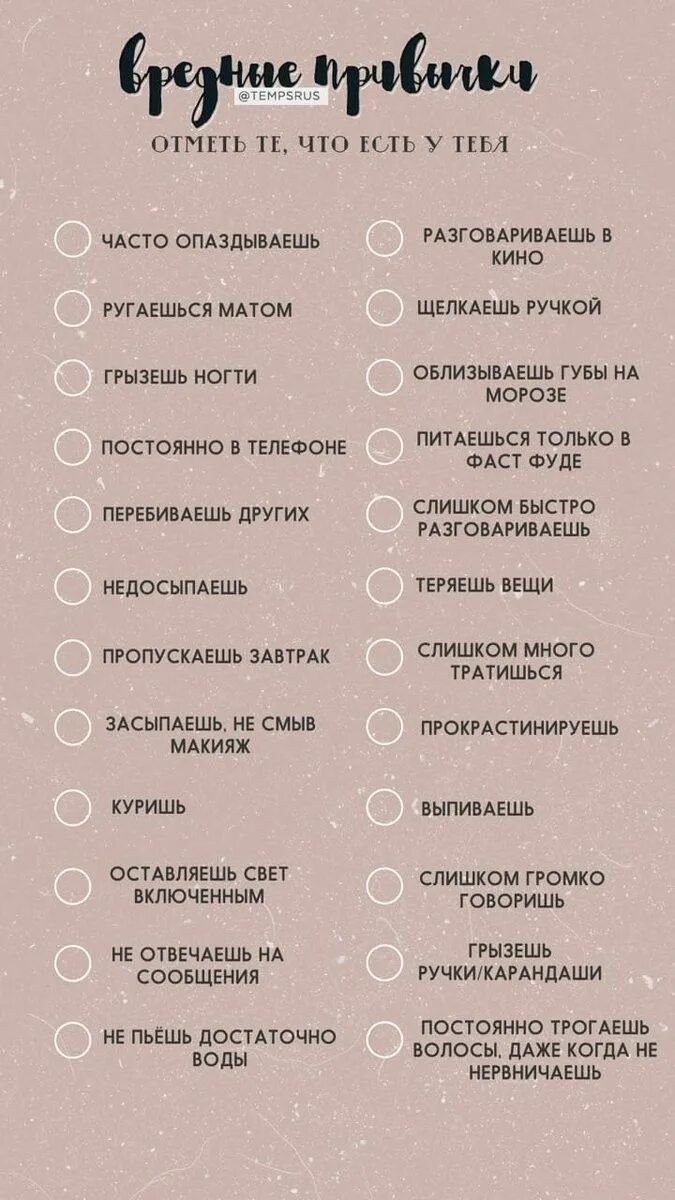 вредные привычки
@TEMPSRUS
ОТМЕТЬ ТЕ, ЧТО ЕСТЬ У ТЕБЯ

ЧАСТО ОПАЗДЫВАЕШЬ

РУГАЕШЬСЯ МАТОМ

ГРЫЗЕШЬ НОГТИ

ПОСТОЯННО В ТЕЛЕФОНЕ

ПЕРЕБИВАЕШЬ ДРУГИХ

НЕДОСЫПАЕШЬ

ПРОПУСКАЕШЬ ЗАВТРАК

ЗАСЫПАЕШЬ, НЕ СМЫВ МАКИЯЖ

КУРИШЬ

ОСТАВЛЯЕШЬ СВЕТ ВКЛЮЧЕННЫМ

НЕ ОТВЕЧАЕШЬ НА СООБЩЕНИЯ

НЕ ПЬЁШЬ ДОСТАТОЧНО ВОДЫ

РАЗГОВАРИВАЕШЬ В КИНО

ЩЕЛКАЕШЬ РУЧКОЙ

ОБЛИЗЫВАЕШЬ ГУБЫ НА МОРОЗЕ

ПИТАЕШЬСЯ ТОЛЬКО В ФАСТ ФУДЕ

СЛИШКОМ БЫСТРО РАЗГОВАРИВАЕШЬ

ТЕРЯЕШЬ ВЕЩИ

СЛИШКОМ МНОГО ТРАТИШЬСЯ

ПРОКРАСТИНИРУЕШЬ

ВЫПИВАЕШЬ

СЛИШКОМ ГРОМКО ГОВОРИШЬ

ГРЫЗЕШЬ РУЧКИ/КАРАНДАШИ

ПОСТОЯННО ТРОГАЕШЬ ВОЛОСЫ, ДАЖЕ КОГДА НЕ НЕРВНИЧАЕШЬ